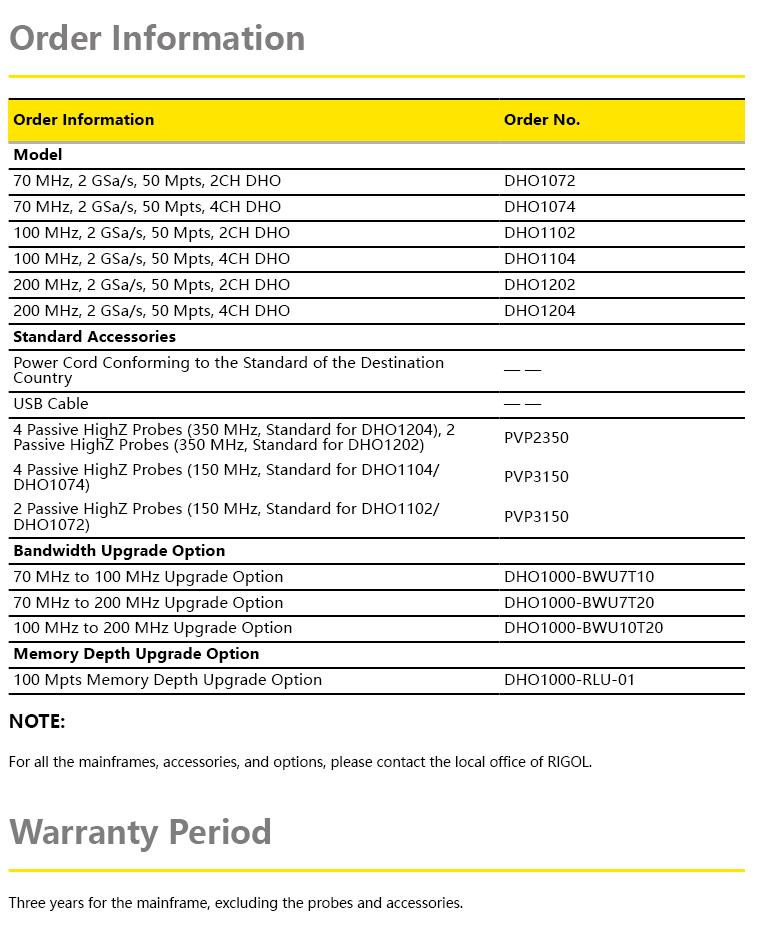 Order Information

| Order Information | Order No. |
|---|---|
| **Model** | |
| 70 MHz, 2 GSa/s, 50 Mpts, 2CH DHO | DHO1072 |
| 70 MHz, 2 GSa/s, 50 Mpts, 4CH DHO | DHO1074 |
| 100 MHz, 2 GSa/s, 50 Mpts, 2CH DHO | DHO1102 |
| 100 MHz, 2 GSa/s, 50 Mpts, 4CH DHO | DHO1104 |
| 200 MHz, 2 GSa/s, 50 Mpts, 2CH DHO | DHO1202 |
| 200 MHz, 2 GSa/s, 50 Mpts, 4CH DHO | DHO1204 |
| **Standard Accessories** | |
| Power Cord Conforming to the Standard of the Destination Country | — — |
| USB Cable | — — |
| 4 Passive HighZ Probes (350 MHz, Standard for DHO1204), 2 Passive HighZ Probes (350 MHz, Standard for DHO1202) | PVP2350 |
| 4 Passive HighZ Probes (150 MHz, Standard for DHO1104/ DHO1074) | PVP3150 |
| 2 Passive HighZ Probes (150 MHz, Standard for DHO1102/ DHO1072) | PVP3150 |
| **Bandwidth Upgrade Option** | |
| 70 MHz to 100 MHz Upgrade Option | DHO1000-BWU7T10 |
| 70 MHz to 200 MHz Upgrade Option | DHO1000-BWU7T20 |
| 100 MHz to 200 MHz Upgrade Option | DHO1000-BWU10T20 |
| **Memory Depth Upgrade Option** | |
| 100 Mpts Memory Depth Upgrade Option | DHO1000-RLU-01 |

NOTE:

For all the mainframes, accessories, and options, please contact the local office of RIGOL.

Warranty Period

Three years for the mainframe, excluding the probes and accessories.